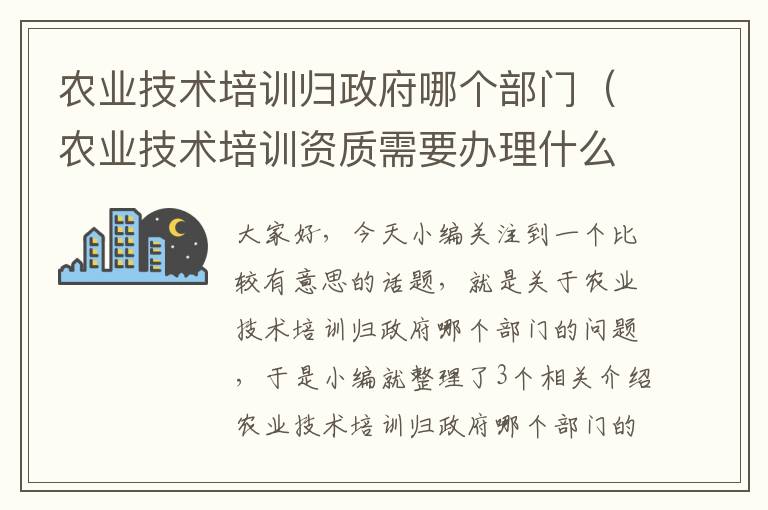 农业技术培训归政府哪个部门（农业技术培训资质需要办理什么

大家好，今天小编关注到一个比较有意思的话题，就是关于农业技术培训归政府哪个部门的问题，于是小编就整理了3个相关介绍农业技术培训归政府哪个部门的